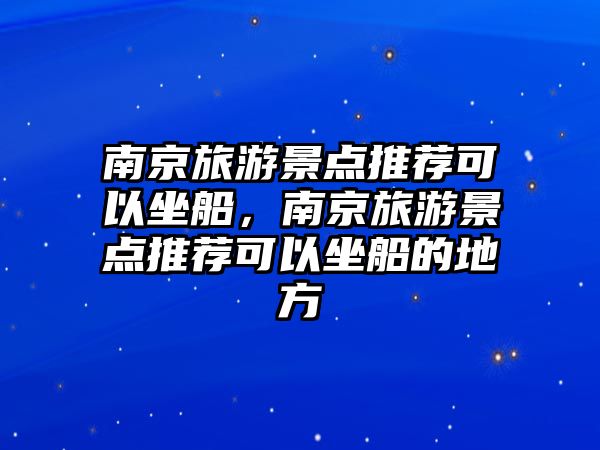 南京旅游景点推荐可以坐船，南京旅游景点推荐可以坐船的地方